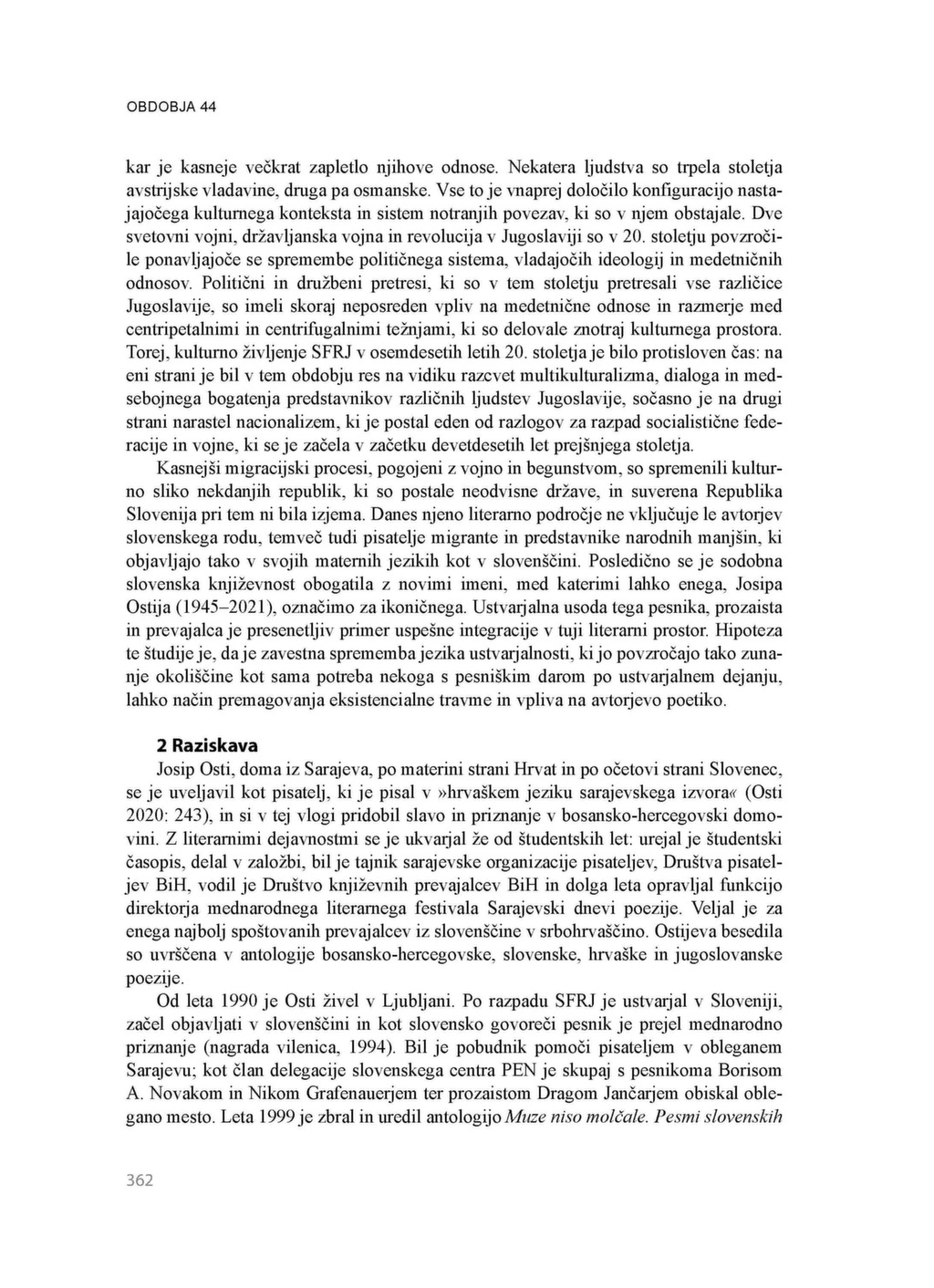 OBDOBJA 44

kar je kasneje večkrat zapletlo njihove odnose. Nekatera ljudstva so trpela stoletja avstrijske vladavine, druga pa osmanske. Vse to je vnaprej določilo konfiguracijo nastajajočega kulturnega konteksta in sistem notranjih povezav, ki so v njem obstajale. Dve svetovni vojni, državljanska vojna in revolucija v Jugoslaviji so v 20. stoletju povzročile ponavljajoče se spremembe političnega sistema, vladajočih ideologij in medetničnih odnosov. Politični in družbeni pretresi, ki so v tem stoletju pretresali vse različice Jugoslavije, so imeli skoraj neposreden vpliv na medetnične odnose in razmerje med centripetalnimi in centrifugalnimi težnjami, ki so delovale znotraj kulturnega prostora. Torej, kulturno življenje SFRJ v osemdesetih letih 20. stoletja je bilo protisloven čas: na eni strani je bil v tem obdobju res na vidiku razcvet multikulturalizma, dialoga in medsebojnega bogatenja predstavnikov različnih ljudstev Jugoslavije, sočasno je na drugi strani narastel nacionalizem, ki je postal eden od razlogov za razpad socialistične federacije in vojne, ki se je začela v začetku devetdesetih let prejšnjega stoletja.

Kasnejši migracijski procesi, pogojeni z vojno in begunstvom, so spremenili kulturno sliko nekdanjih republik, ki so postale neodvisne države, in suverena Republika Slovenija pri tem ni bila izjema. Danes njeno literarno področje ne vključuje le avtorjev slovenskega rodu, temveč tudi pisatelje migrante in predstavnike narodnih manjšin, ki objavljajo tako v svojih maternih jezikih kot v slovenščini. Posledično se je sodobna slovenska književnost obogatila z novimi imeni, med katerimi lahko enega, Josipa Ostija (1945–2021), označimo za ikoničnega. Ustvarjalna usoda tega pesnika, prozaista in prevajalca je presenetljiv primer uspešne integracije v tuji literarni prostor. Hipoteza te študije je, da je zavestna sprememba jezika ustvarjalnosti, ki jo povzročajo tako zunanje okoliščine kot sama potreba nekoga s pesniškim darom po ustvarjalnem dejanju, lahko način premagovanja eksistencialne travme in vpliva na avtorjevo poetiko.

2 Raziskava

Josip Osti, doma iz Sarajeva, po materini strani Hrvat in po očetovi strani Slovenec, se je uveljavil kot pisatelj, ki je pisal v »hrvaškem jeziku sarajevskega izvora« (Osti 2020: 243), in si v tej vlogi pridobil slavo in priznanje v bosansko-hercegovski domovini. Z literarnimi dejavnostmi se je ukvarjal že od študentskih let: urejal je študentski časopis, delal v založbi, bil je tajnik sarajevske organizacije pisateljev, Društva pisateljev BiH, vodil je Društvo književnih prevajalcev BiH in dolga leta opravljal funkcijo direktorja mednarodnega literarnega festivala Sarajevski dnevi poezije. Veljal je za enega najbolj spoštovanih prevajalcev iz slovenščine v srbohrvaščino. Ostijeva besedila so uvrščena v antologije bosansko-hercegovske, slovenske, hrvaške in jugoslovanske poezije.

Od leta 1990 je Osti živel v Ljubljani. Po razpadu SFRJ je ustvarjal v Sloveniji, začel objavljati v slovenščini in kot slovensko govoreči pesnik je prejel mednarodno priznanje (nagrada vilenica, 1994). Bil je pobudnik pomoči pisateljem v obleganem Sarajevu; kot član delegacije slovenskega centra PEN je skupaj s pesnikoma Borisom A. Novakom in Nikom Grafenauerjem ter prozaistom Dragom Jančarjem obiskal oblegano mesto. Leta 1999 je zbral in uredil antologijo Muze niso molčale. Pesmi slovenskih

362